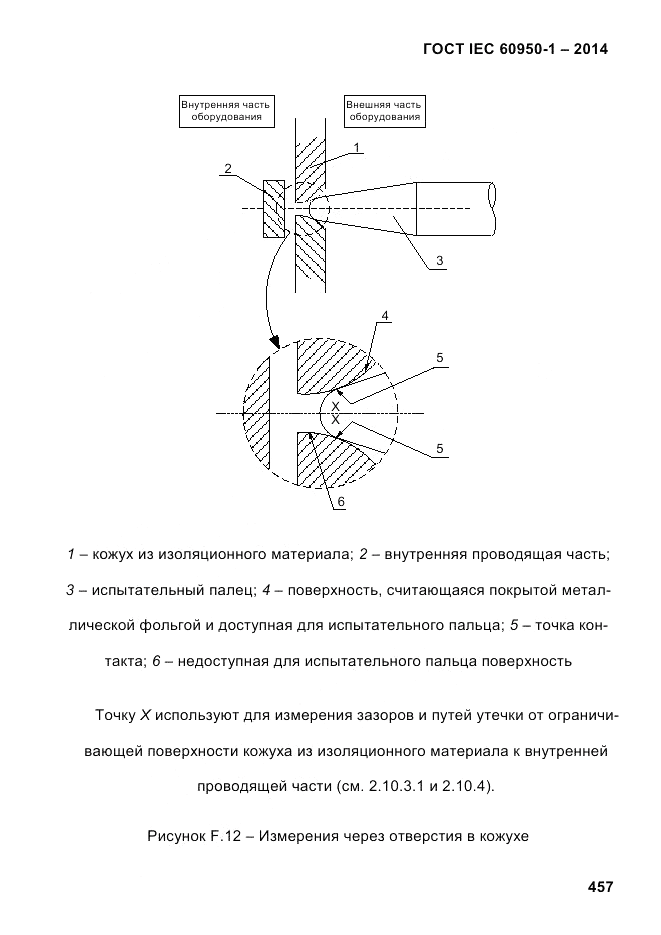 ГОСТ IEC 60950-1 – 2014

Внутренняя часть оборудования

Внешняя часть оборудования

1

2

3

4

5

X

X

5

6

1 – кожух из изоляционного материала; 2 – внутренняя проводящая часть; 3 – испытательный палец; 4 – поверхность, считающаяся покрытой металлической фольгой и доступная для испытательного пальца; 5 – точка контакта; 6 – недоступная для испытательного пальца поверхность

Точку X используют для измерения зазоров и путей утечки от ограничивающей поверхности кожуха из изоляционного материала к внутренней проводящей части (см. 2.10.3.1 и 2.10.4).

Рисунок F.12 – Измерения через отверстия в кожухе

457